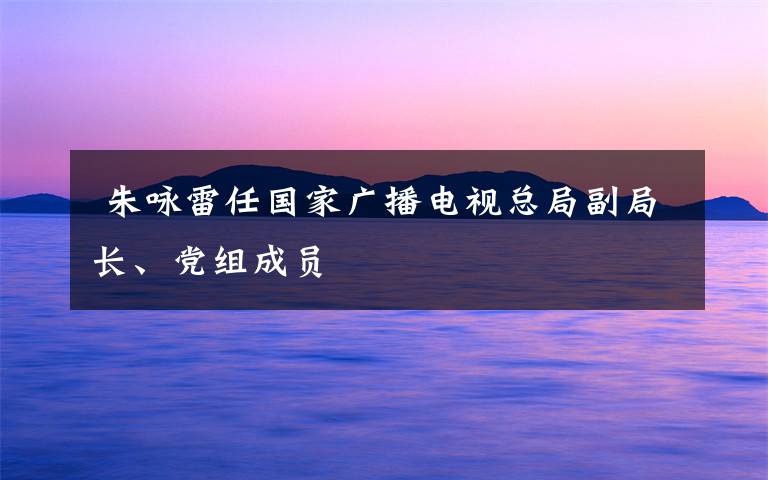 朱咏雷任国家广播电视总局副局长、党组成员